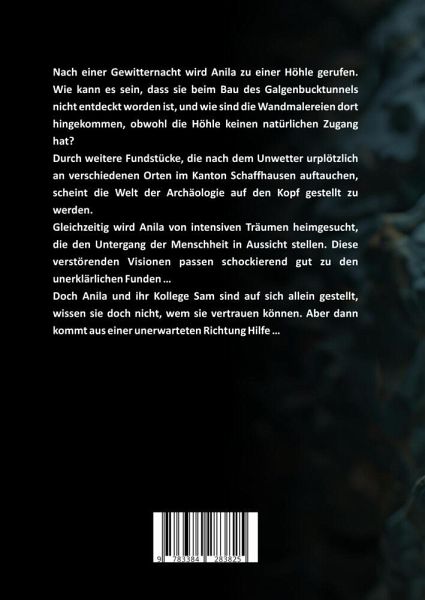 Nach einer Gewitternacht wird Anila zu einer Höhle gerufen. Wie kann es sein, dass sie beim Bau des Galgenbucktunnels nicht entdeckt worden ist, und wie sind die Wandmalereien dort hingekommen, obwohl die Höhle keinen natürlichen Zugang hat?

Durch weitere Fundstücke, die nach dem Unwetter urplötzlich an verschiedenen Orten im Kanton Schaffhausen auftauchen, scheint die Welt der Archäologie auf den Kopf gestellt zu werden.

Gleichzeitig wird Anila von intensiven Träumen heimgesucht, die den Untergang der Menschheit in Aussicht stellen. Diese verstörenden Visionen passen schockierend gut zu den unerklärlichen Funden ...

Doch Anila und ihr Kollege Sam sind auf sich allein gestellt, wissen sie doch nicht, wem sie vertrauen können. Aber dann kommt aus einer unerwarteten Richtung Hilfe ...

9 783384 283825